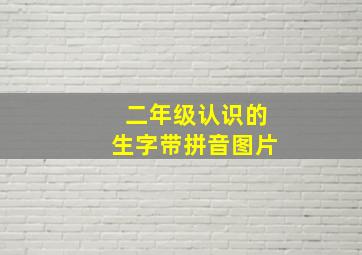 二年级认识的
生字带拼音图片